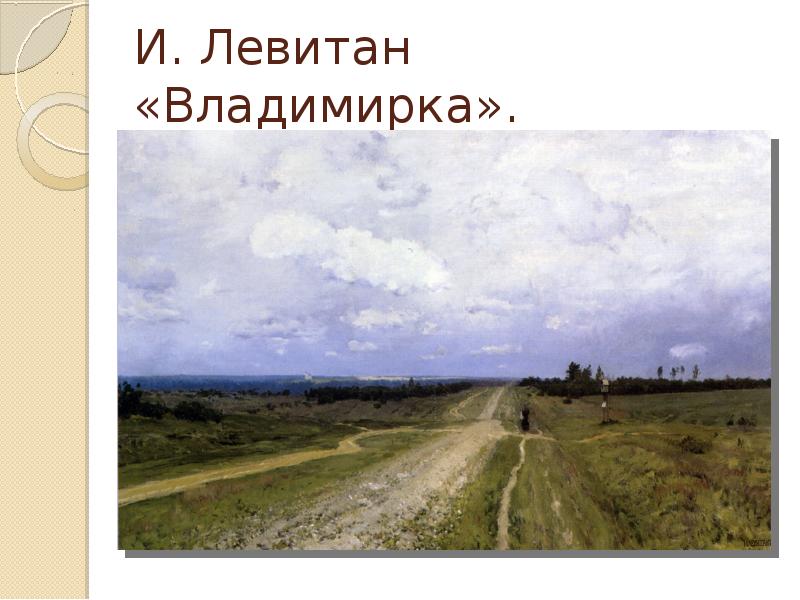 И. Левитан «Владимирка».